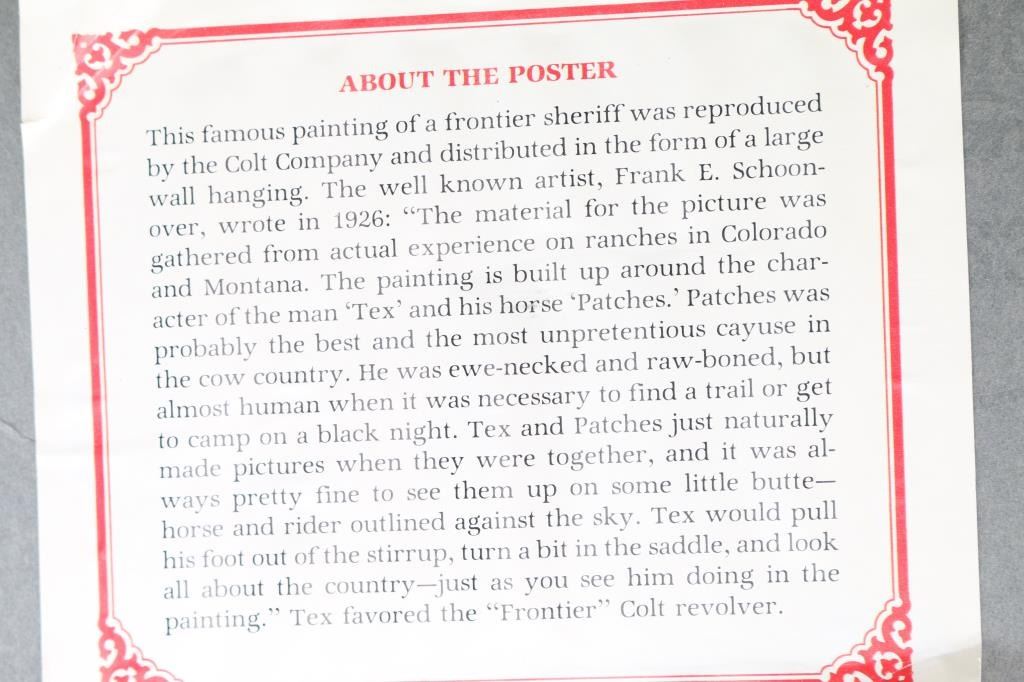 ABOUT THE POSTER

This famous painting of a frontier sheriff was reproduced by the Colt Company and distributed in the form of a large wall hanging. The well known artist, Frank E. Schoonover, wrote in 1926: "The material for the picture was gathered from actual experience on ranches in Colorado and Montana. The painting is built up around the character of the man 'Tex' and his horse 'Patches.' Patches was probably the best and the most unpretentious cayuse in the cow country. He was ewe-necked and raw-boned, but almost human when it was necessary to find a trail or get to camp on a black night. Tex and Patches just naturally made pictures when they were together, and it was always pretty fine to see them up on some little butte—horse and rider outlined against the sky. Tex would pull his foot out of the stirrup, turn a bit in the saddle, and look all about the country—just as you see him doing in the painting." Tex favored the "Frontier" Colt revolver.